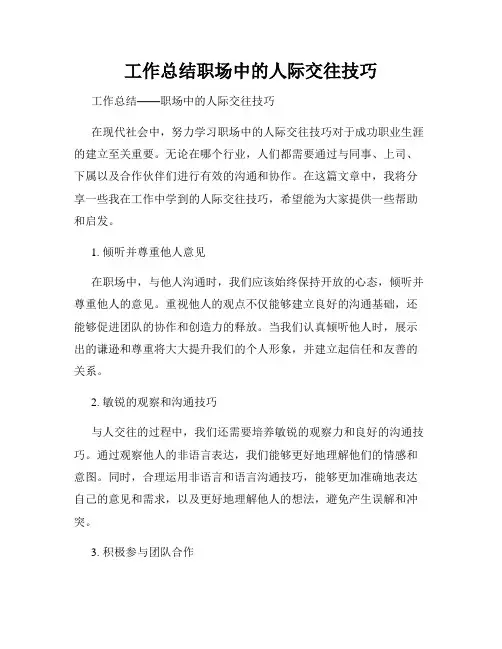 工作总结职场中的人际交往技巧

工作总结——职场中的人际交往技巧

在现代社会中，努力学习职场中的人际交往技巧对于成功职业生涯的建立至关重要。无论在哪个行业，人们都需要通过与同事、上司、下属以及合作伙伴们进行有效的沟通和协作。在这篇文章中，我将分享一些我在工作中学到的人际交往技巧，希望能为大家提供一些帮助和启发。

1. 倾听并尊重他人意见

在职场中，与他人沟通时，我们应该始终保持开放的心态，倾听并尊重他人的意见。重视他人的观点不仅能够建立良好的沟通基础，还能够促进团队的协作和创造力的释放。当我们认真倾听他人时，展示出的谦逊和尊重将大大提升我们的个人形象，并建立起信任和友善的关系。

2. 敏锐的观察和沟通技巧

与人交往的过程中，我们还需要培养敏锐的观察力和良好的沟通技巧。通过观察他人的非语言表达，我们能够更好地理解他们的情感和意图。同时，合理运用非语言和语言沟通技巧，能够更加准确地表达自己的意见和需求，以及更好地理解他人的想法，避免产生误解和冲突。

3. 积极参与团队合作